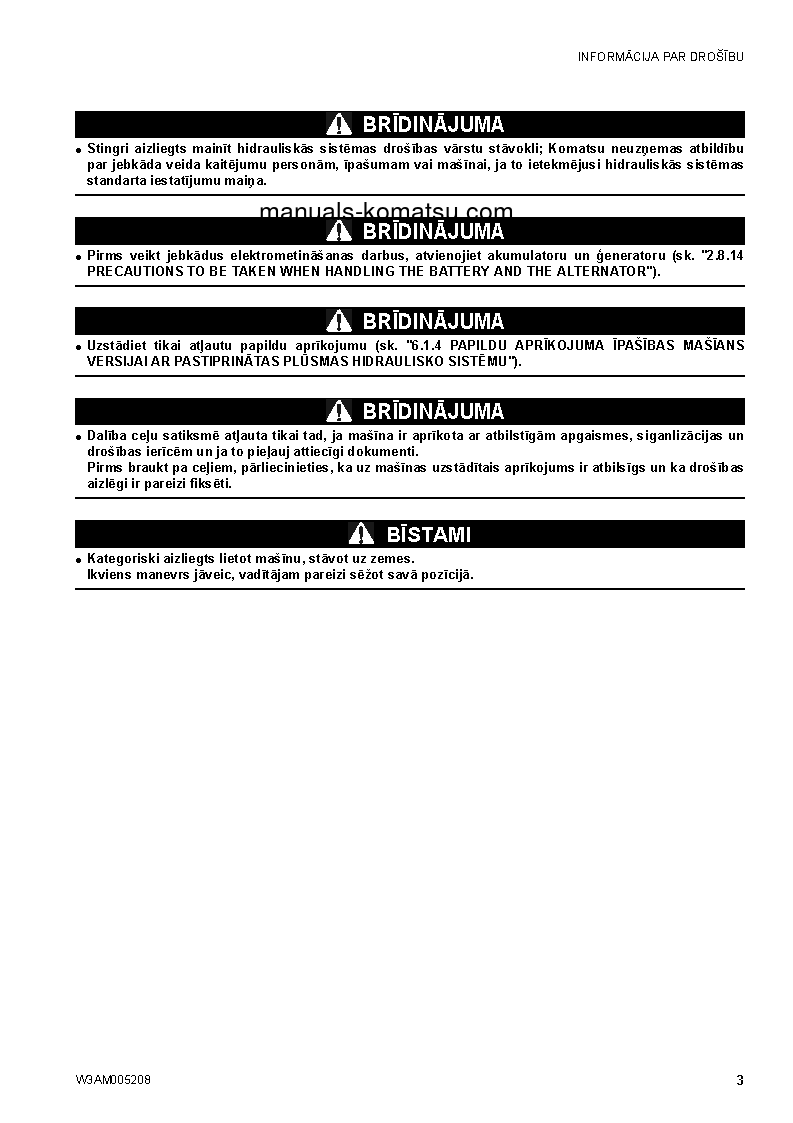 INFORMĀCIJA PAR DROŠĪBU

BRĪDINĀJUMA

● Stingri aizliegts mainīt hidrauliskās sistēmas drošības vārstu stāvokli; Komatsu neuzņemas atbildību par jebkāda veida kaitējumu personām, īpašumam vai mašīnai, ja to ietekmējusi hidrauliskās sistēmas standarta iestatījumu maiņa.

manuals-komatsu.com

BRĪDINĀJUMA

● Pirms veikt jebkādus elektrometināšanas darbus, atvienojiet akumulatoru un ģeneratoru (sk. "2.8.14 PRECAUTIONS TO BE TAKEN WHEN HANDLING THE BATTERY AND THE ALTERNATOR").

BRĪDINĀJUMA

● Uzstādiet tikai atļautu papildu aprīkojumu (sk. "6.1.4 PAPILDU APRĪKOJUMA ĪPAŠĪBAS MAŠĪANS VERSIJAI AR PASTIPRINĀTAS PLŪSMAS HIDRAULISKO SISTĒMU").

BRĪDINĀJUMA

● Dalība ceļu satiksmē atļauta tikai tad, ja mašīna ir aprīkota ar atbilstīgām apgaismes, siganlizācijas un drošības ierīcēm un ja to pieļauj attiecīgi dokumenti.
Pirms braukt pa ceļiem, pārliecinieties, ka uz mašīnas uzstādītais aprīkojums ir atbilsīgs un ka drošības aizlēgi ir pareizi fiksēti.

BĪSTAMI

● Kategoriski aizliegts lietot mašīnu, stāvot uz zemes.
Ikviens manevrs jāveic, vadītājam pareizi sēžot savā pozīcijā.

W3AM005208

3